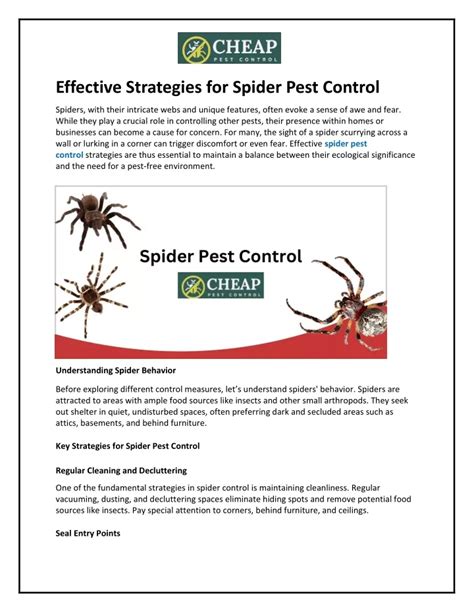 CHEAP
PEST CONTROL

Effective Strategies for Spider Pest Control

Spiders, with their intricate webs and unique features, often evoke a sense of awe and fear. While they play a crucial role in controlling other pests, their presence within homes or businesses can become a cause for concern. For many, the sight of a spider scurrying across a wall or lurking in a corner can trigger discomfort or even fear. Effective spider pest control strategies are thus essential to maintain a balance between their ecological significance and the need for a pest-free environment.

Spider Pest Control

CHEAP
PEST CONTROL

Understanding Spider Behavior

Before exploring different control measures, let's understand spiders' behavior. Spiders are attracted to areas with ample food sources like insects and other small arthropods. They seek out shelter in quiet, undisturbed spaces, often preferring dark and secluded areas such as attics, basements, and behind furniture.

Key Strategies for Spider Pest Control

Regular Cleaning and Decluttering

One of the fundamental strategies in spider control is maintaining cleanliness. Regular vacuuming, dusting, and decluttering spaces eliminate hiding spots and remove potential food sources like insects. Pay special attention to corners, behind furniture, and ceilings.

Seal Entry Points